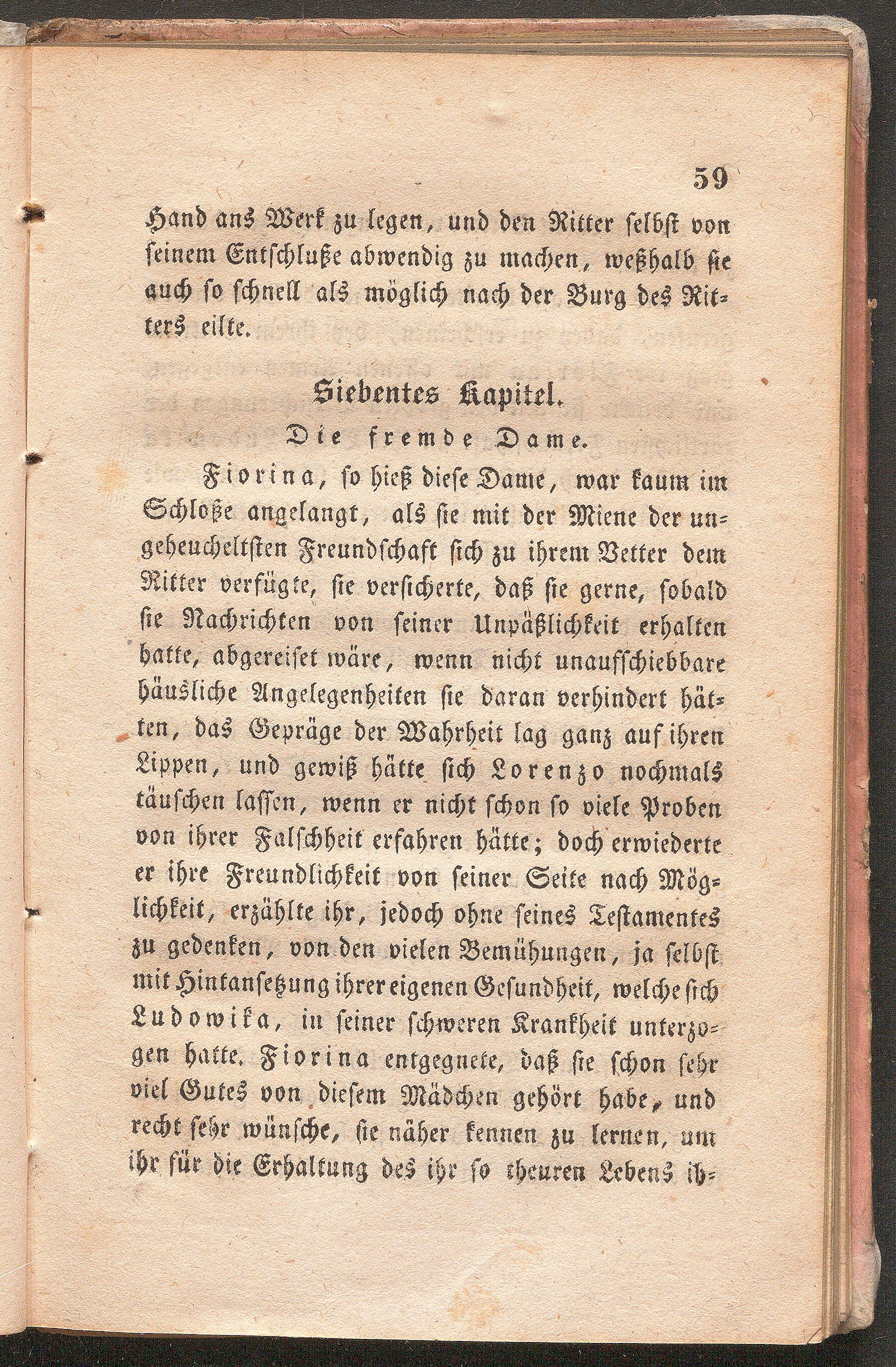 59

Hand ans Werk zu legen, und den Ritter selbst von seinem Entschluße abwendig zu machen, weßhalb sie auch so schnell als möglich nach der Burg des Ritters eilte.

Siebentes Kapitel.

Die fremde Dame.

Fiorina, so hieß diese Dame, war kaum im Schloße angelangt, als sie mit der Miene der ungeheucheltsten Freundschaft sich zu ihrem Vetter dem Ritter verfügte, sie versicherte, daß sie gerne, sobald sie Nachrichten von seiner Unpäßlichkeit erhalten hatte, abgereiset wäre, wenn nicht unaufschiebbare häusliche Angelegenheiten sie daran verhindert hätten, das Gepräge der Wahrheit lag ganz auf ihren Lippen, und gewiß hätte sich Lorenzo nochmals täuschen lassen, wenn er nicht schon so viele Proben von ihrer Falschheit erfahren hätte; doch erwiederte er ihre Freundlichkeit von seiner Seite nach Möglichkeit, erzählte ihr, jedoch ohne seines Testamentes zu gedenken, von den vielen Bemühungen, ja selbst mit Hintansetzung ihrer eigenen Gesundheit, welche sich Ludowika, in seiner schweren Krankheit unterzogen hatte. Fiorina entgegnete, daß sie schon sehr viel Gutes von diesem Mädchen gehört habe, und recht sehr wünsche, sie näher kennen zu lernen, um ihr für die Erhaltung des ihr so theuren Lebens ih-